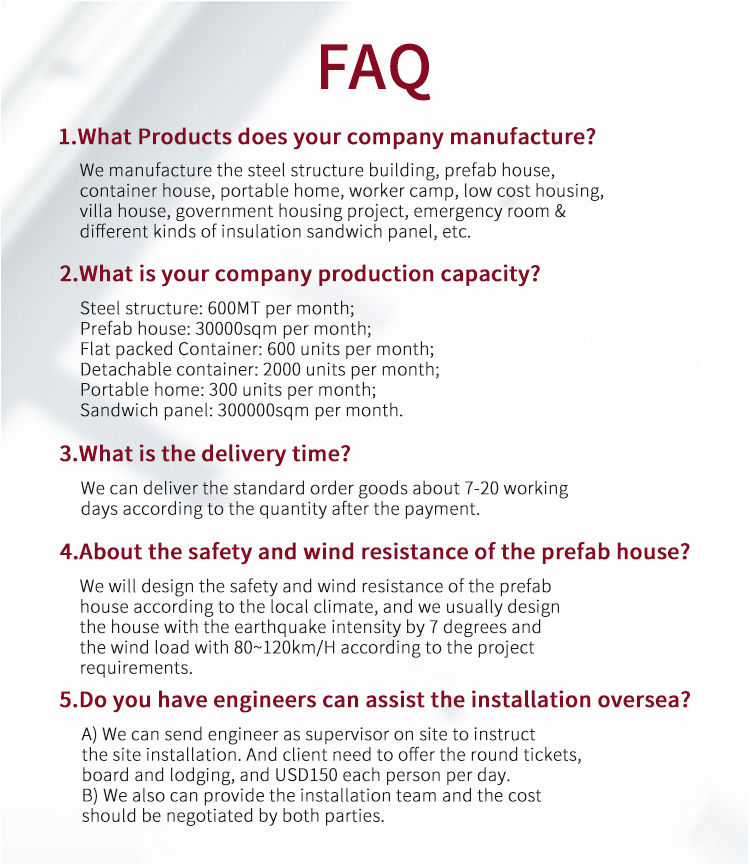 FAQ

1.What Products does your company manufacture?

We manufacture the steel structure building, prefab house, container house, portable home, worker camp, low cost housing, villa house, government housing project, emergency room & different kinds of insulation sandwich panel, etc.

2.What is your company production capacity?

Steel structure: 600MT per month;
Prefab house: 30000sqm per month;
Flat packed Container: 600 units per month;
Detachable container: 2000 units per month;
Portable home: 300 units per month;
Sandwich panel: 300000sqm per month.

3.What is the delivery time?

We can deliver the standard order goods about 7-20 working days according to the quantity after the payment.

4.About the safety and wind resistance of the prefab house?

We will design the safety and wind resistance of the prefab house according to the local climate, and we usually design the house with the earthquake intensity by 7 degrees and the wind load with 80~120km/H according to the project requirements.

5.Do you have engineers can assist the installation oversea?

A) We can send engineer as supervisor on site to instruct the site installation. And client need to offer the round tickets, board and lodging, and USD150 each person per day.
B) We also can provide the installation team and the cost should be negotiated by both parties.